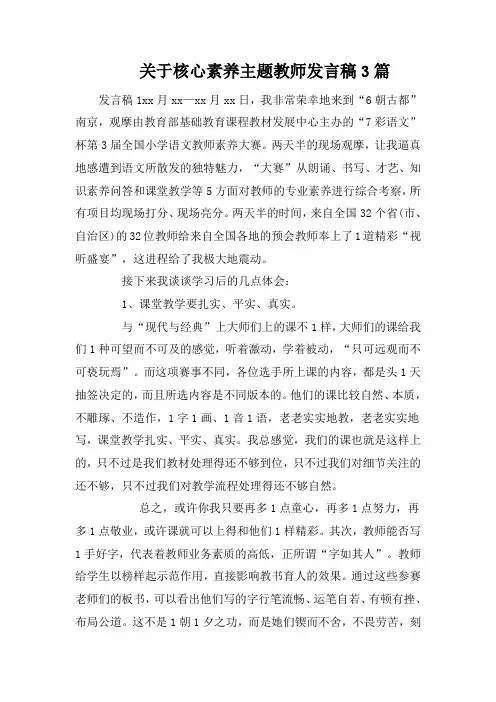 关于核心素养主题教师发言稿3篇

发言稿1xx月xx—xx月xx日，我非常荣幸地来到“6朝古都”南京，观摩由教育部基础教育课程教材发展中心主办的“7彩语文”杯第3届全国小学语文教师素养大赛。两天半的现场观摩，让我逼真地感遭到语文所散发的独特魅力，“大赛”从朗诵、书写、才艺、知识素养问答和课堂教学等5方面对教师的专业素养进行综合考察，所有项目均现场打分、现场亮分。两天半的时间，来自全国32个省(市、自治区)的32位教师给来自全国各地的预会教师奉上了1道精彩“视听盛宴”，这进程给了我极大地震动。

接下来我谈谈学习后的几点体会：

1、课堂教学要扎实、平实、真实。

与“现代与经典”上大师们上的课不1样，大师们的课给我们1种可望而不可及的感觉，听着激动，学着被动，“只可远观而不可亵玩焉”。而这项赛事不同，各位选手所上课的内容，都是头1天抽签决定的，而且所选内容是不同版本的。他们的课比较自然、本质，不雕琢、不造作，1字1画、1音1语，老老实实地教，老老实实地写，课堂教学扎实、平实、真实。我总感觉，我们的课也就是这样上的，只不过是我们教材处理得还不够到位，只不过我们对细节关注的还不够，只不过我们对教学流程处理得还不够自然。

总之，或许你我只要再多1点童心，再多1点努力，再多1点敬业，或许课就可以上得和他们1样精彩。其次，教师能否写1手好字，代表着教师业务素质的高低，正所谓“字如其人”。教师给学生以榜样起示范作用，直接影响教书育人的效果。通过这些参赛老师们的板书，可以看出他们写的字行笔流畅、运笔自若、有顿有挫、布局公道。这不是1朝1夕之功，而是她们锲而不舍，不畏劳苦，刻